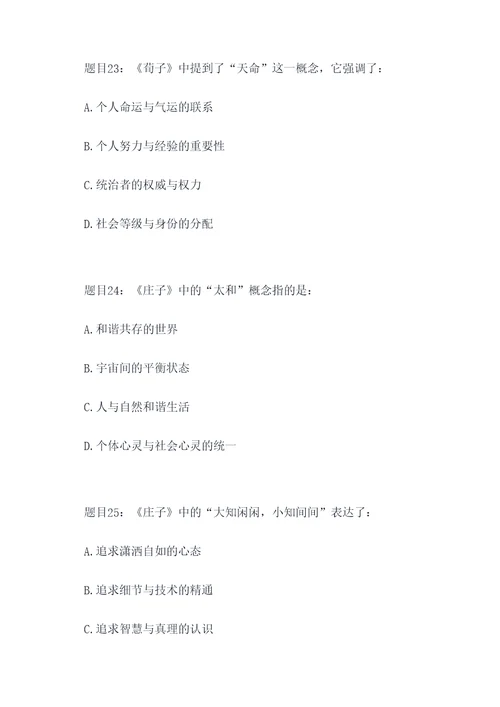 题目23：《荀子》中提到了“天命”这一概念，它强调了：

A.个人命运与气运的联系

B.个人努力与经验的重要性

C.统治者的权威与权力

D.社会等级与身份的分配

题目24：《庄子》中的“太和”概念指的是：

A.和谐共存的世界

B.宇宙间的平衡状态

C.人与自然和谐生活

D.个体心灵与社会心灵的统一

题目25：《庄子》中的“大知闲闲，小知间间”表达了：

A.追求潇洒自如的心态

B.追求细节与技术的精通

C.追求智慧与真理的认识